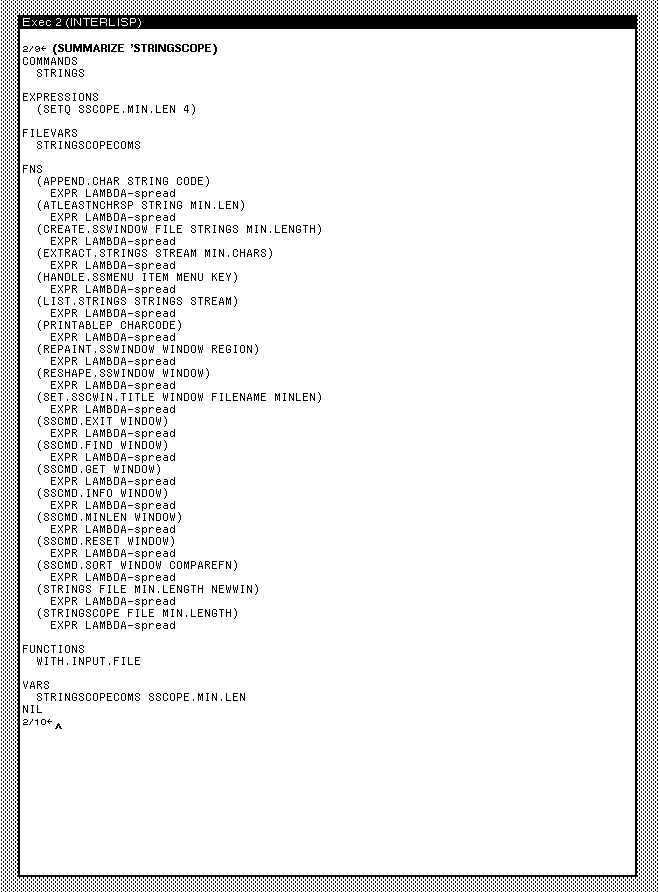 Exec 2 (INTERLISP)

2/9← (SUMMARIZE 'STRINGSCOPE)
COMMANDS
STRINGS

EXPRESSIONS
(SETQ SSCOPE.MIN.LEN 4)

FILEVARS
STRINGSCOPECOMS

FNS
(APPEND.CHAR STRING CODE)
EXPR LAMBDA-spread
(ATLEASTNCHRSP STRING MIN.LEN)
EXPR LAMBDA-spread
(CREATE.SSWINDOW FILE STRINGS MIN.LENGTH)
EXPR LAMBDA-spread
(EXTRACT.STRINGS STREAM MIN.CHARS)
EXPR LAMBDA-spread
(HANDLE.SSMENU ITEM MENU KEY)
EXPR LAMBDA-spread
(LIST.STRINGS STRINGS STREAM)
EXPR LAMBDA-spread
(PRINTABLEP CHARCODE)
EXPR LAMBDA-spread
(REPAINT.SSWINDOW WINDOW REGION)
EXPR LAMBDA-spread
(RESHAPE.SSWINDOW WINDOW)
EXPR LAMBDA-spread
(SET.SSCWIN.TITLE WINDOW FILENAME MINLEN)
EXPR LAMBDA-spread
(SSCMD.EXIT WINDOW)
EXPR LAMBDA-spread
(SSCMD.FIND WINDOW)
EXPR LAMBDA-spread
(SSCMD.GET WINDOW)
EXPR LAMBDA-spread
(SSCMD.INFO WINDOW)
EXPR LAMBDA-spread
(SSCMD.MINLEN WINDOW)
EXPR LAMBDA-spread
(SSCMD.RESET WINDOW)
EXPR LAMBDA-spread
(SSCMD.SORT WINDOW COMPAREFN)
EXPR LAMBDA-spread
(STRINGS FILE MIN.LENGTH NEWWIN)
EXPR LAMBDA-spread
(STRINGSCOPE FILE MIN.LENGTH)
EXPR LAMBDA-spread

FUNCTIONS
WITH.INPUT.FILE

VARS
STRINGSCOPECOMS SSCOPE.MIN.LEN
NIL
2/10←